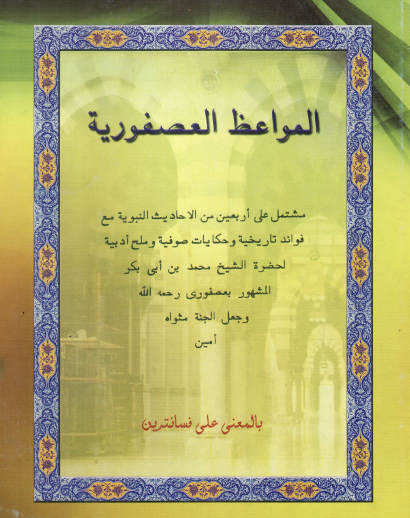 المواعظ العصفورية

مشتمل على أربعين من الاحاديث النبوية مع فوائد تاريخية وحكايات صوفية وملح أدبية لحضرة الشيخ محمد بن أبى بكر المشهور بعصفورى رحمه الله وجعل الجنة مثواه أمين

بالمعنى على فسانترين